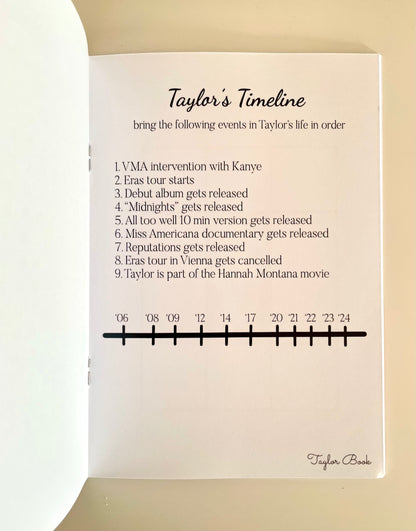 Taylor's Timeline

bring the following events in Taylor's life in order

1. VMA intervention with Kanye
2. Eras tour starts
3. Debut album gets released
4. "Midnights" gets released
5. All too well 10 min version gets released
6. Miss Americana documentary gets released
7. Reputations gets released
8. Eras tour in Vienna gets cancelled
9. Taylor is part of the Hannah Montana movie

'06 '08 '09 '12 '14 '17 '20 '21 '22 '23 '24

Taylor Book